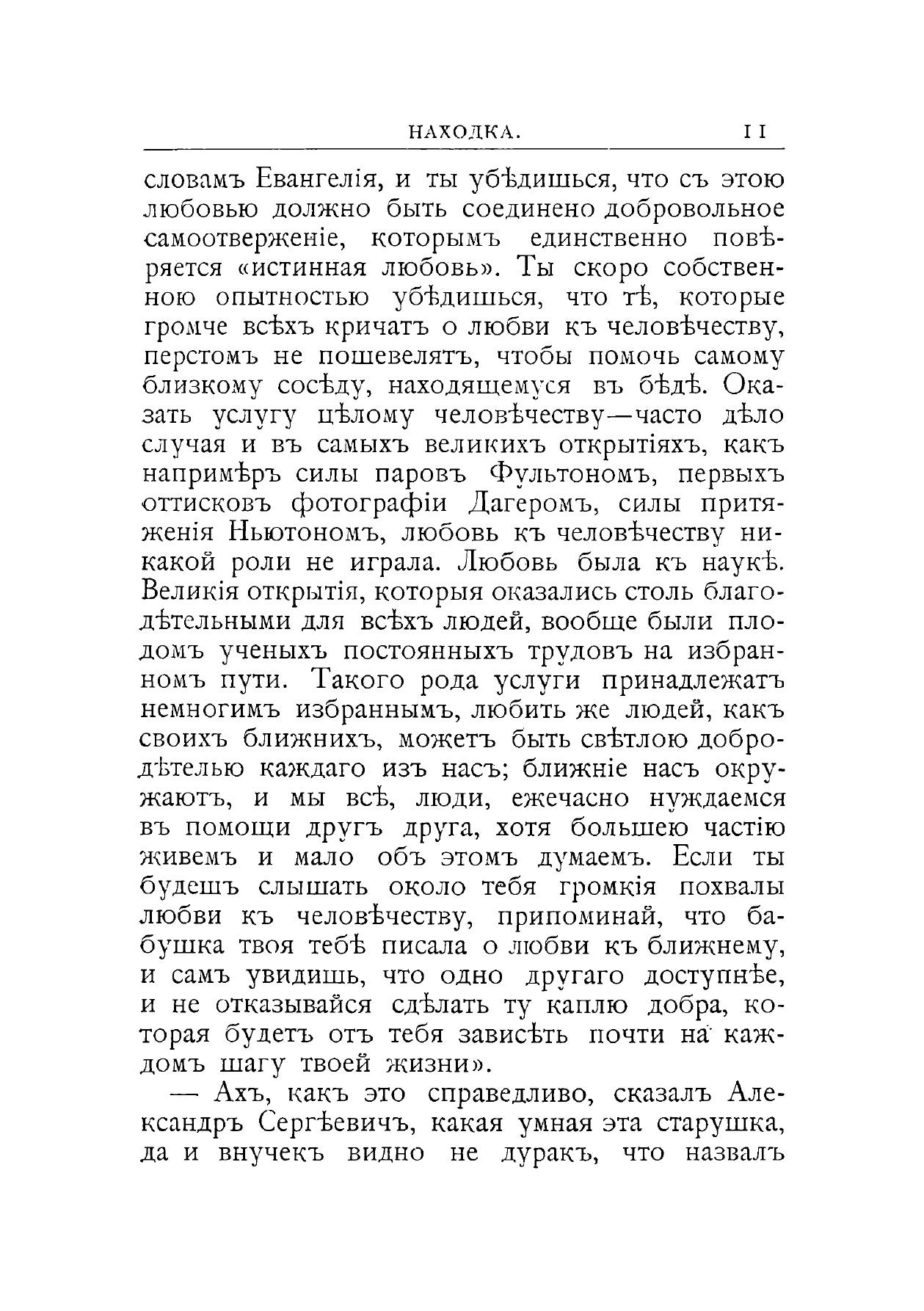 НАХОДКА. 11

словамъ Евангелія, и ты убѣдишься, что съ этою любовью должно быть соединено добровольное самоотверженіе, которымъ единственно повѣряется «истинная любовь». Ты скоро собственною опытностью убѣдишься, что тѣ, которые громче всѣхъ кричатъ о любви къ человѣчеству, перстомъ не пошевелятъ, чтобы помочь самому близкому сосѣду, находящемуся въ бѣдѣ. Оказать услугу цѣлому человѣчеству—часто дѣло случая и въ самыхъ великихъ открытіяхъ, какъ напримѣръ силы паровъ Фультономъ, первыхъ оттисковъ фотографіи Дагеромъ, силы притяженія Ньютономъ, любовь къ человѣчеству никакой роли не играла. Любовь была къ наукѣ. Великія открытія, которыя оказались столь благодѣтельными для всѣхъ людей, вообще были плодомъ ученыхъ постоянныхъ трудовъ на избранномъ пути. Такого рода услуги принадлежатъ немногимъ избраннымъ, любить же людей, какъ своихъ ближнихъ, можетъ быть свѣтлою добродѣтелью каждаго изъ насъ; ближніе насъ окружаютъ, и мы всѣ, люди, ежечасно нуждаемся въ помощи другъ друга, хотя большею частію живемъ и мало объ этомъ думаемъ. Если ты будешъ слышать около тебя громкія похвалы любви къ человѣчеству, припоминай, что бабушка твоя тебѣ писала о любви къ ближнему, и самъ увидишь, что одно другаго доступнѣе, и не отказывайся сдѣлать ту каплю добра, которая будетъ отъ тебя зависѣть почти на каждомъ шагу твоей жизни».

— Ахъ, какъ это справедливо, сказалъ Александръ Сергѣевичъ, какая умная эта старушка, да и внучекъ видно не дуракъ, что назвалъ